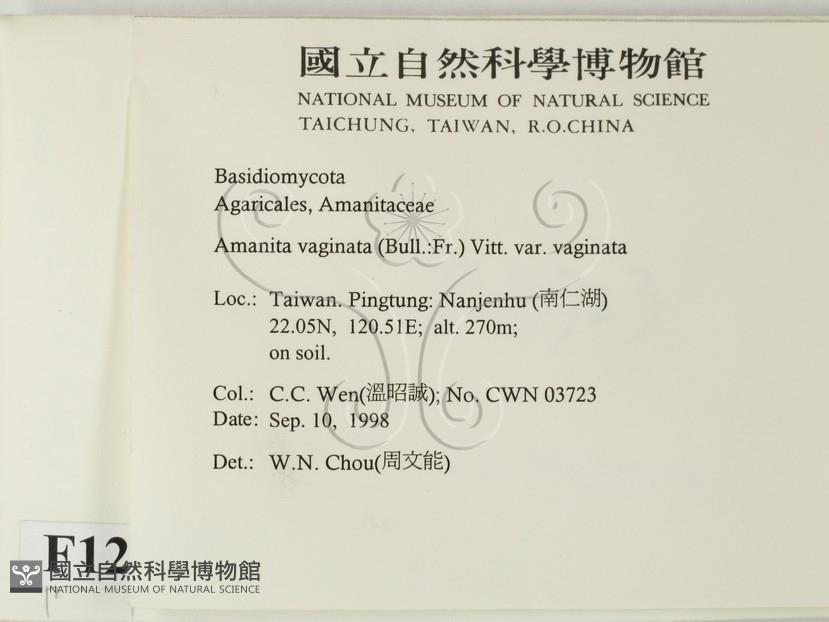 國立自然科學博物館
NATIONAL MUSEUM OF NATURAL SCIENCE
TAICHUNG, TAIWAN, R.O.CHINA

Basidiomycota
Agaricales, Amanitaceae

Amanita vaginata (Bull.:Fr.) Vitt. var. vaginata

Loc.: Taiwan. Pingtung: Nanjenhu (南仁湖)
22.05N, 120.51E; alt. 270m;
on soil.

Col.: C.C. Wen(溫昭誠); No. CWN 03723
Date: Sep. 10, 1998

Det.: W.N. Chou(周文能)

F12

國立自然科學博物館
NATIONAL MUSEUM OF NATURAL SCIENCE